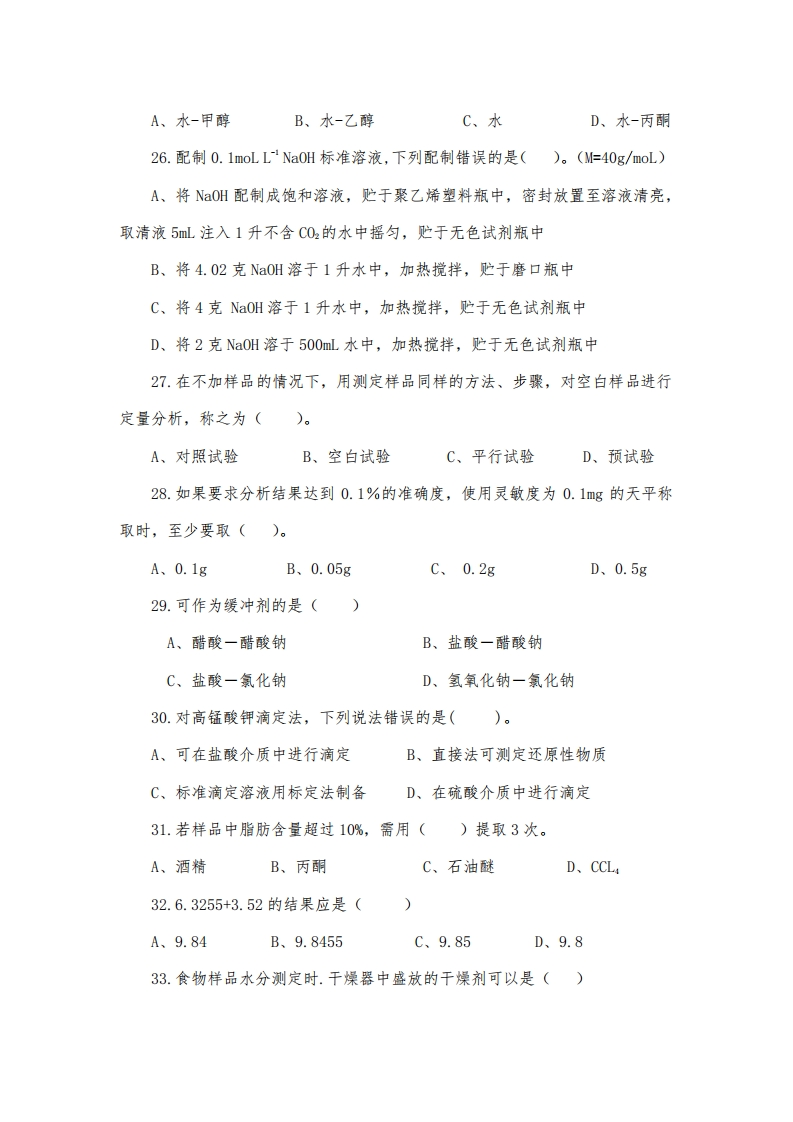 A、水-甲醇　　B、水-乙醇　　C、水　　D、水-丙酮

26.配制 0.1moL $L^{-1}$ NaOH 标准溶液,下列配制错误的是(　)。(M=40g/moL)

A、将 NaOH 配制成饱和溶液，贮于聚乙烯塑料瓶中，密封放置至溶液清亮，取清液 5mL 注入 1 升不含 $CO_2$ 的水中摇匀，贮于无色试剂瓶中

B、将 4.02 克 NaOH 溶于 1 升水中，加热搅拌，贮于磨口瓶中

C、将 4 克 NaOH 溶于 1 升水中，加热搅拌，贮于无色试剂瓶中

D、将 2 克 NaOH 溶于 500mL 水中，加热搅拌，贮于无色试剂瓶中

27.在不加样品的情况下，用测定样品同样的方法、步骤，对空白样品进行定量分析，称之为（　　）。

A、对照试验　　B、空白试验　　C、平行试验　　D、预试验

28.如果要求分析结果达到 0.1%的准确度，使用灵敏度为 0.1mg 的天平称取时，至少要取（　）。

A、0.1g　　B、0.05g　　C、 0.2g　　D、0.5g

29.可作为缓冲剂的是（　　）

A、醋酸—醋酸钠　　B、盐酸—醋酸钠

C、盐酸—氯化钠　　D、氢氧化钠—氯化钠

30.对高锰酸钾滴定法，下列说法错误的是(　　)。

A、可在盐酸介质中进行滴定　　B、直接法可测定还原性物质

C、标准滴定溶液用标定法制备　　D、在硫酸介质中进行滴定

31.若样品中脂肪含量超过 10%，需用（　　）提取 3 次。

A、酒精　　B、丙酮　　C、石油醚　　D、$CCL_4$

32.6.3255+3.52 的结果应是（　　）

A、9.84　　B、9.8455　　C、9.85　　D、9.8

33.食物样品水分测定时.干燥器中盛放的干燥剂可以是（　　）